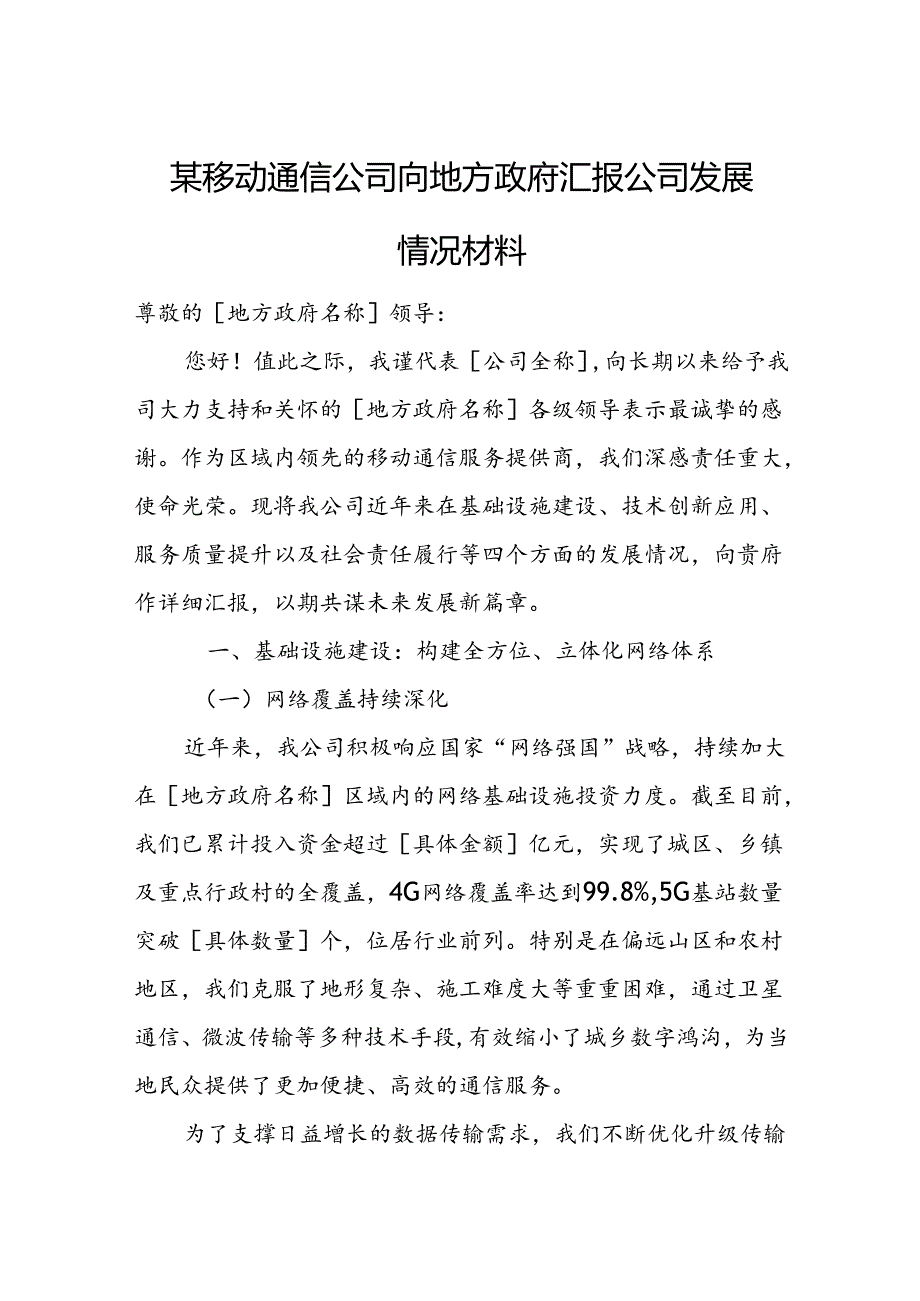 某移动通信公司向地方政府汇报公司发展情况材料

尊敬的［地方政府名称］领导：

您好！值此之际，我谨代表［公司全称］，向长期以来给予我司大力支持和关怀的［地方政府名称］各级领导表示最诚挚的感谢。作为区域内领先的移动通信服务提供商，我们深感责任重大，使命光荣。现将我公司近年来在基础设施建设、技术创新应用、服务质量提升以及社会责任履行等四个方面的发展情况，向贵府作详细汇报，以期共谋未来发展新篇章。

一、基础设施建设：构建全方位、立体化网络体系

（一）网络覆盖持续深化

近年来，我公司积极响应国家“网络强国”战略，持续加大在［地方政府名称］区域内的网络基础设施投资力度。截至目前，我们已累计投入资金超过［具体金额］亿元，实现了城区、乡镇及重点行政村的全覆盖，4G网络覆盖率达到99.8%，5G基站数量突破［具体数量］个，位居行业前列。特别是在偏远山区和农村地区，我们克服了地形复杂、施工难度大等重重困难，通过卫星通信、微波传输等多种技术手段，有效缩小了城乡数字鸿沟，为当地民众提供了更加便捷、高效的通信服务。

为了支撑日益增长的数据传输需求，我们不断优化升级传输